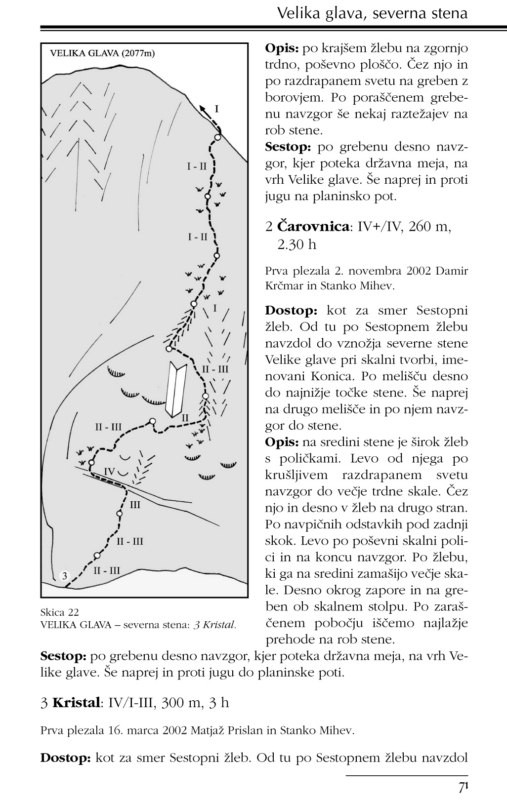 Velika glava, severna stena

VELIKA GLAVA (2077m)

I
I - II
I - II
I
II - III
II
II - III
IV
III
II - III
II - III
3

Skica 22
VELIKA GLAVA – severna stena: 3 Kristal.

Opis: po krajšem žlebu na zgornjo trdno, poševno ploščo. Čez njo in po razdrapanem svetu na greben z borovjem. Po poraščenem grebenu navzgor še nekaj raztežajev na rob stene.

Sestop: po grebenu desno navzgor, kjer poteka državna meja, na vrh Velike glave. Še naprej in proti jugu na planinsko pot.

2 Čarovnica: IV+/IV, 260 m, 2.30 h

Prva plezala 2. novembra 2002 Damir Krčmar in Stanko Mihev.

Dostop: kot za smer Sestopni žleb. Od tu po Sestopnem žlebu navzdol do vznožja severne stene Velike glave pri skalni tvorbi, imenovani Konica. Po melišču desno do najnižje točke stene. Še naprej na drugo melišče in po njem navzgor do stene.

Opis: na sredini stene je širok žleb s poličkami. Levo od njega po krušljivem razdrapanem svetu navzgor do večje trdne skale. Čez njo in desno v žleb na drugo stran. Po navpičnih odstavkih pod zadnji skok. Levo po poševni skalni polici in na koncu navzgor. Po žlebu, ki ga na sredini zamašijo večje skale. Desno okrog zapore in na greben ob skalnem stolpu. Po zaraščenem pobočju iščemo najlažje prehode na rob stene.

Sestop: po grebenu desno navzgor, kjer poteka državna meja, na vrh Velike glave. Še naprej in proti jugu do planinske poti.

3 Kristal: IV/I-III, 300 m, 3 h

Prva plezala 16. marca 2002 Matjaž Prislan in Stanko Mihev.

Dostop: kot za smer Sestopni žleb. Od tu po Sestopnem žlebu navzdol

71